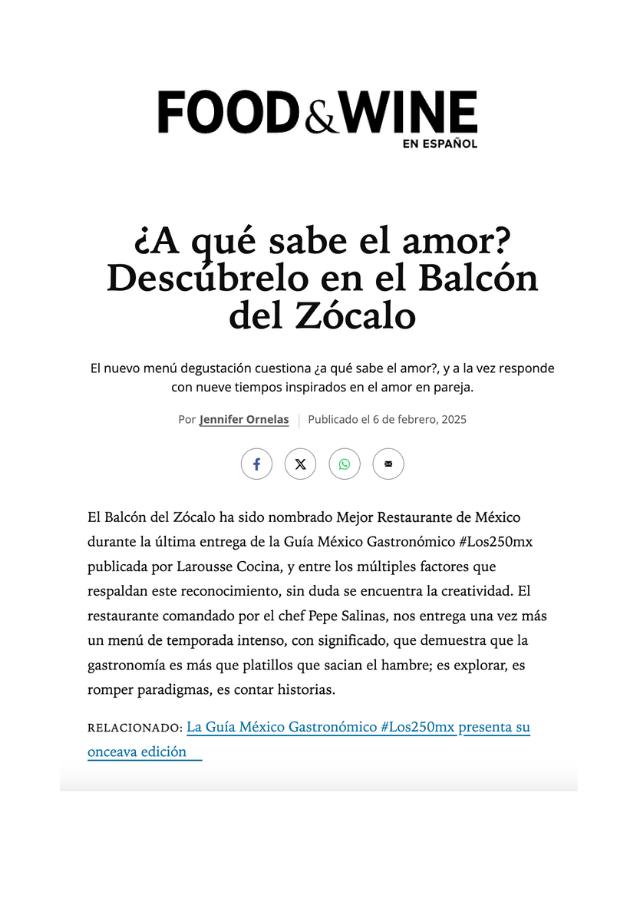 FOOD&WINE
EN ESPAÑOL

¿A qué sabe el amor? Descúbrelo en el Balcón del Zócalo

El nuevo menú degustación cuestiona ¿a qué sabe el amor?, y a la vez responde con nueve tiempos inspirados en el amor en pareja.

Por Jennifer Ornelas | Publicado el 6 de febrero, 2025

El Balcón del Zócalo ha sido nombrado Mejor Restaurante de México durante la última entrega de la Guía México Gastronómico #Los250mx publicada por Larousse Cocina, y entre los múltiples factores que respaldan este reconocimiento, sin duda se encuentra la creatividad. El restaurante comandado por el chef Pepe Salinas, nos entrega una vez más un menú de temporada intenso, con significado, que demuestra que la gastronomía es más que platillos que sacian el hambre; es explorar, es romper paradigmas, es contar historias.

RELACIONADO: La Guía México Gastronómico #Los250mx presenta su onceava edición